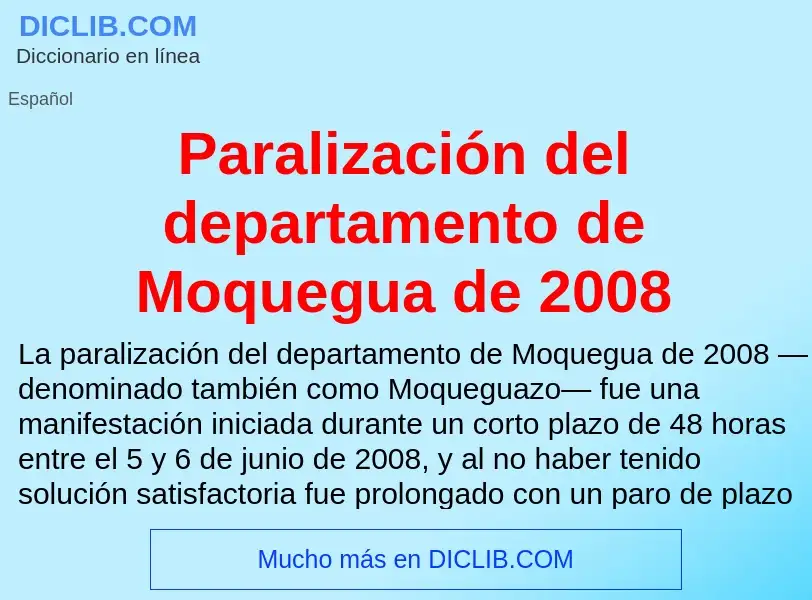 DICLIB.COM
Diccionario en línea

Español

Paralización del departamento de Moquegua de 2008

La paralización del departamento de Moquegua de 2008 —denominado también como Moqueguazo— fue una manifestación iniciada durante un corto plazo de 48 horas entre el 5 y 6 de junio de 2008, y al no haber tenido solución satisfactoria fue prolongado con un paro de plazo

Mucho más en DICLIB.COM